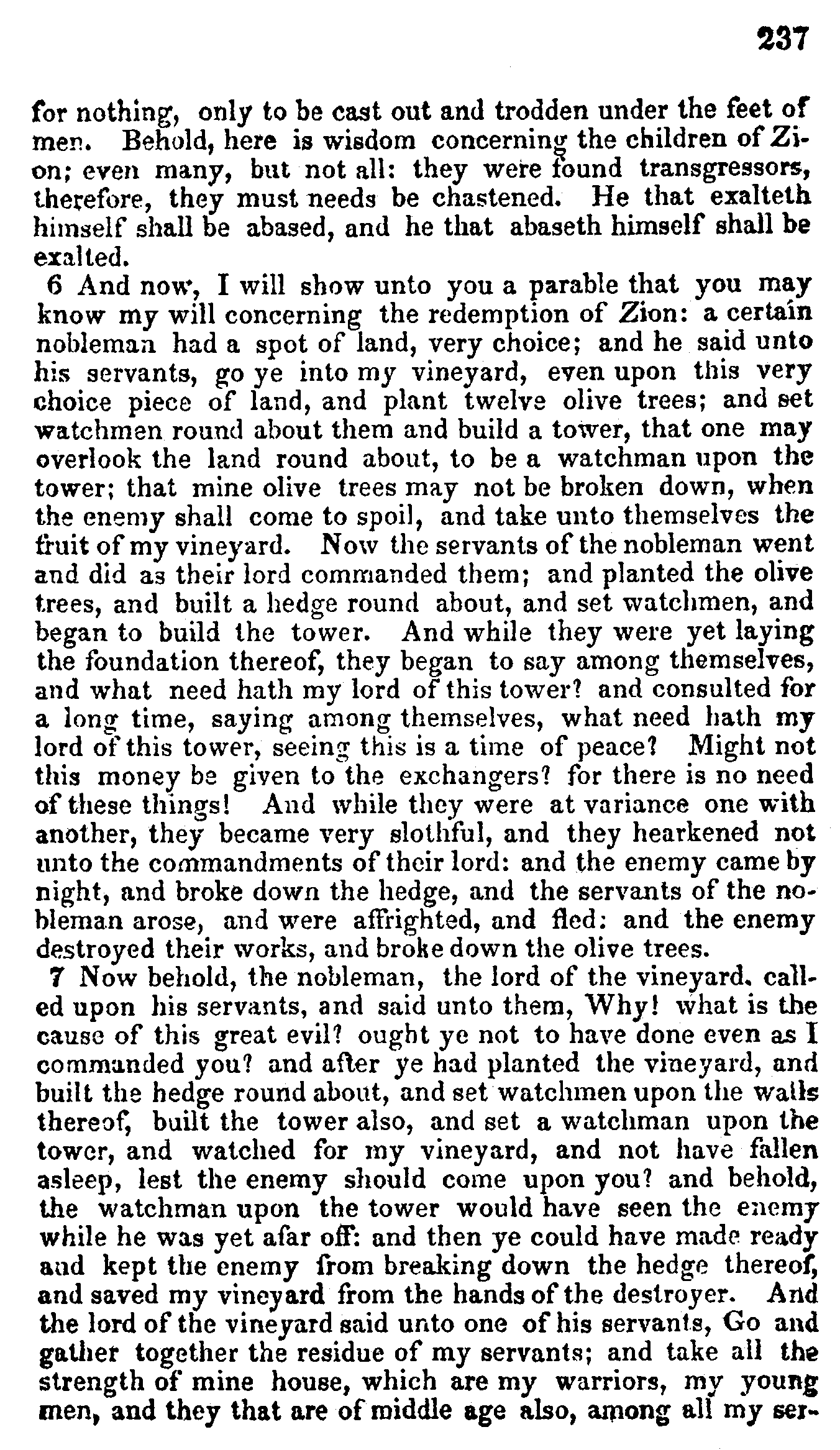 237

for nothing, only to be cast out and trodden under the feet of men. Behold, here is wisdom concerning the children of Zion; even many, but not all: they were found transgressors, therefore, they must needs be chastened. He that exalteth himself shall be abased, and he that abaseth himself shall be exalted.

6 And now, I will show unto you a parable that you may know my will concerning the redemption of Zion: a certain nobleman had a spot of land, very choice; and he said unto his servants, go ye into my vineyard, even upon this very choice piece of land, and plant twelve olive trees; and set watchmen round about them and build a tower, that one may overlook the land round about, to be a watchman upon the tower; that mine olive trees may not be broken down, when the enemy shall come to spoil, and take unto themselves the fruit of my vineyard. Now the servants of the nobleman went and did as their lord commanded them; and planted the olive trees, and built a hedge round about, and set watchmen, and began to build the tower. And while they were yet laying the foundation thereof, they began to say among themselves, and what need hath my lord of this tower? and consulted for a long time, saying among themselves, what need hath my lord of this tower, seeing this is a time of peace? Might not this money be given to the exchangers? for there is no need of these things! And while they were at variance one with another, they became very slothful, and they hearkened not unto the commandments of their lord: and the enemy came by night, and broke down the hedge, and the servants of the nobleman arose, and were affrighted, and fled: and the enemy destroyed their works, and broke down the olive trees.

7 Now behold, the nobleman, the lord of the vineyard, called upon his servants, and said unto them, Why! what is the cause of this great evil? ought ye not to have done even as I commanded you? and after ye had planted the vineyard, and built the hedge round about, and set watchmen upon the walls thereof, built the tower also, and set a watchman upon the tower, and watched for my vineyard, and not have fallen asleep, lest the enemy should come upon you? and behold, the watchman upon the tower would have seen the enemy while he was yet afar off: and then ye could have made ready and kept the enemy from breaking down the hedge thereof, and saved my vineyard from the hands of the destroyer. And the lord of the vineyard said unto one of his servants, Go and gather together the residue of my servants; and take all the strength of mine house, which are my warriors, my young men, and they that are of middle age also, among all my ser-